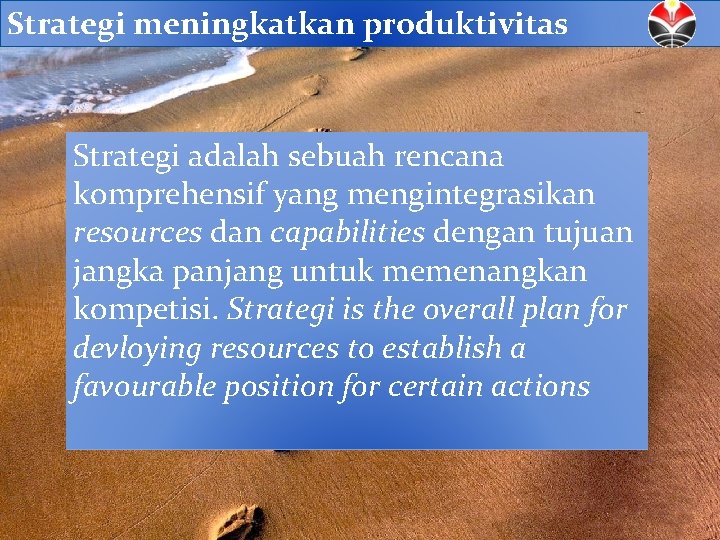 Strategi meningkatkan produktivitas

Strategi adalah sebuah rencana komprehensif yang mengintegrasikan resources dan capabilities dengan tujuan jangka panjang untuk memenangkan kompetisi. Strategi is the overall plan for devloying resources to establish a favourable position for certain actions